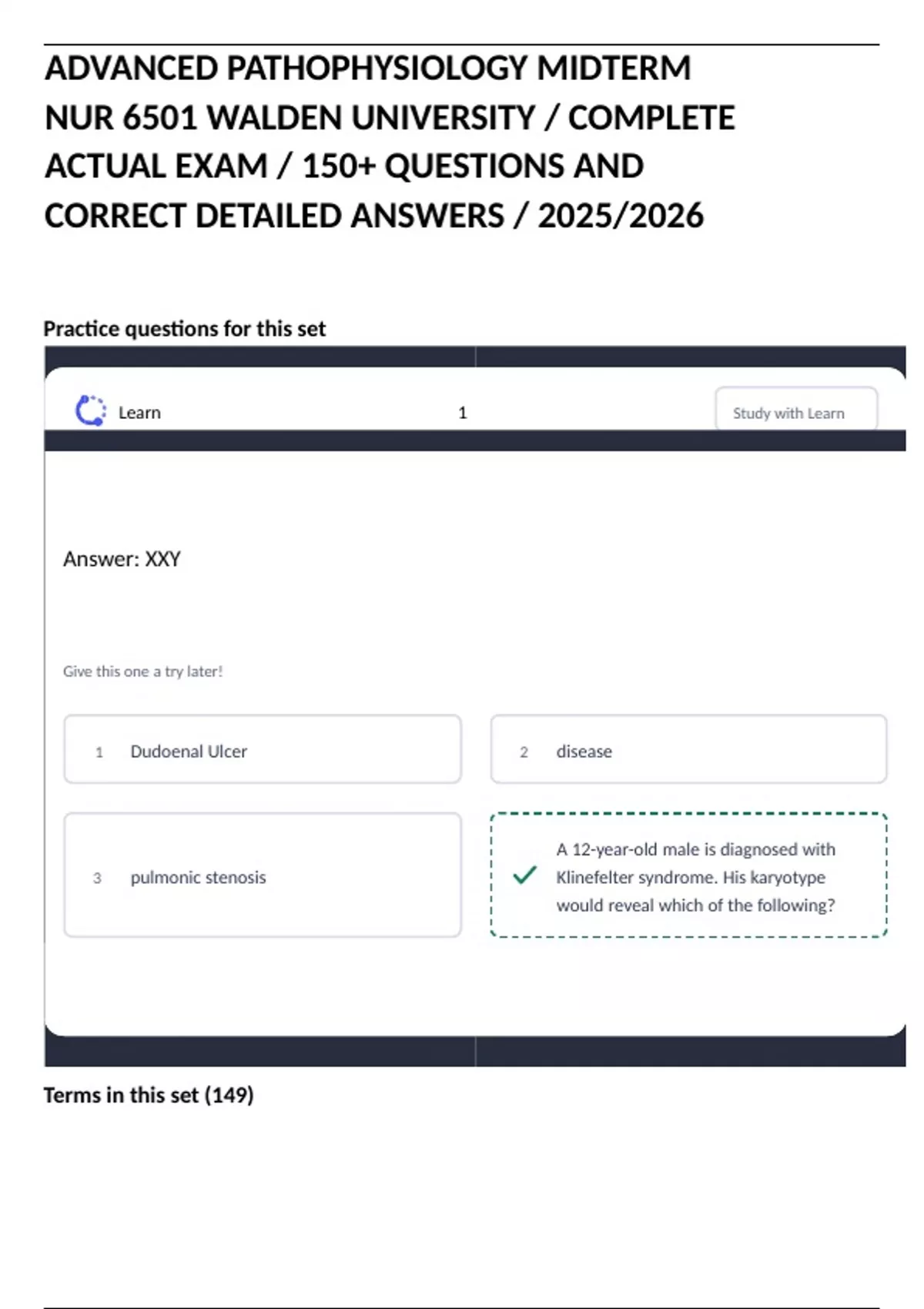 ADVANCED PATHOPHYSIOLOGY MIDTERM NUR 6501 WALDEN UNIVERSITY / COMPLETE ACTUAL EXAM / 150+ QUESTIONS AND CORRECT DETAILED ANSWERS / 2025/2026

Practice questions for this set

Learn

1

Study with Learn

Answer: XXY

Give this one a try later!

1 Dudoenal Ulcer

2 disease

3 pulmonic stenosis

A 12-year-old male is diagnosed with Klinefelter syndrome. His karyotype would reveal which of the following?

Terms in this set (149)